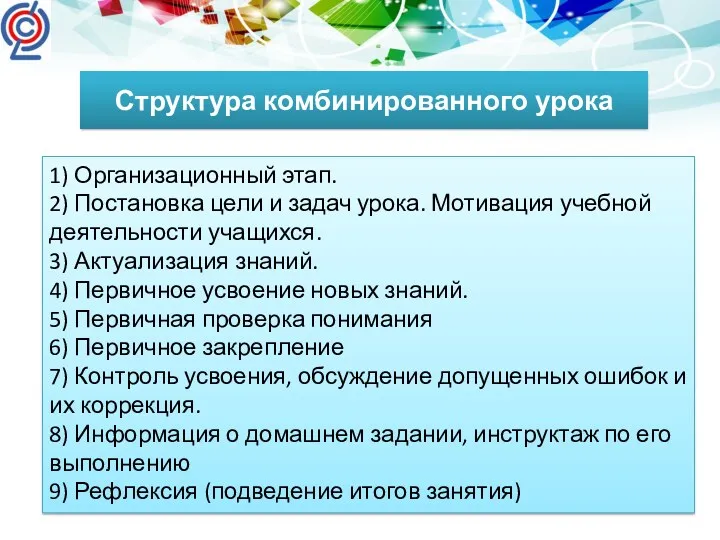 Структура комбинированного урока

1) Организационный этап.
2) Постановка цели и задач урока. Мотивация учебной деятельности учащихся.
3) Актуализация знаний.
4) Первичное усвоение новых знаний.
5) Первичная проверка понимания
6) Первичное закрепление
7) Контроль усвоения, обсуждение допущенных ошибок и их коррекция.
8) Информация о домашнем задании, инструктаж по его выполнению
9) Рефлексия (подведение итогов занятия)